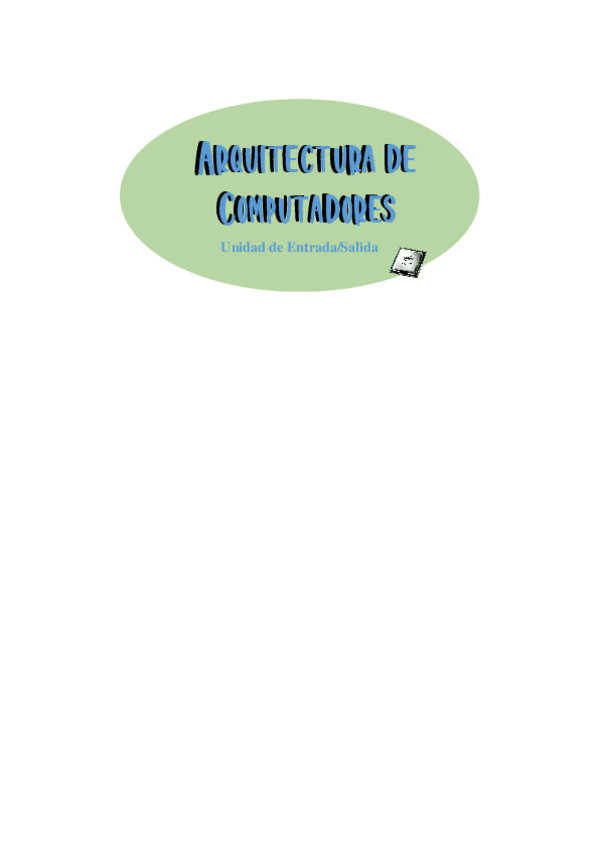 ARQUITECTURA DE COMPUTADORES

Unidad de Entrada/Salida